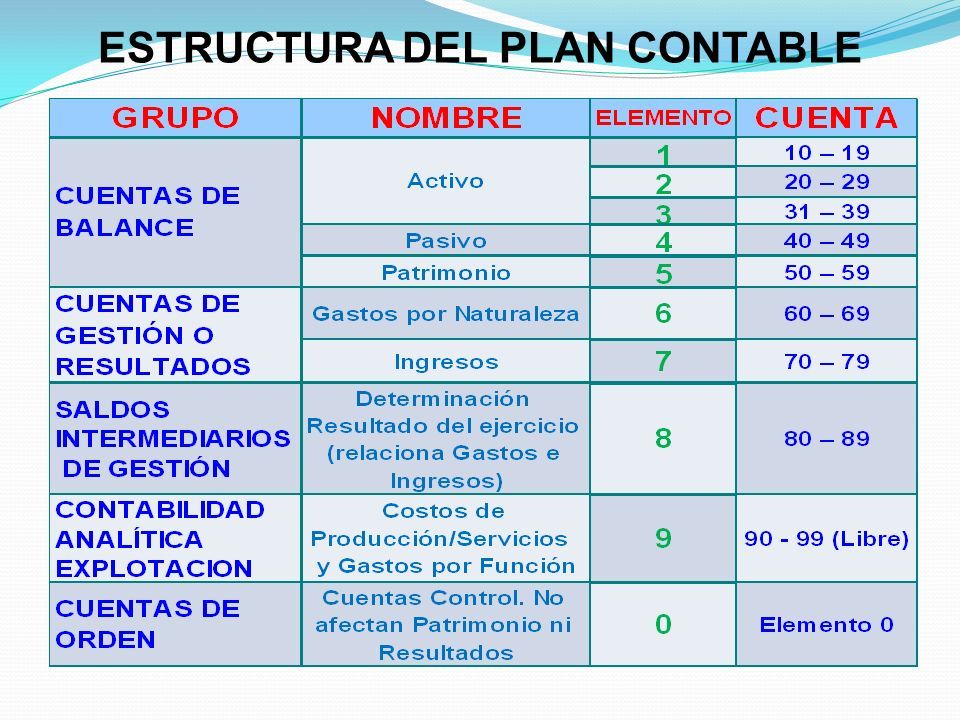 ESTRUCTURA DEL PLAN CONTABLE

| GRUPO | NOMBRE | ELEMENTO | CUENTA |
|---|---|---|---|
| CUENTAS DE BALANCE | Activo | 1 | 10 – 19 |
| | | 2 | 20 – 29 |
| | | 3 | 31 – 39 |
| | Pasivo | 4 | 40 – 49 |
| | Patrimonio | 5 | 50 – 59 |
| CUENTAS DE GESTIÓN O RESULTADOS | Gastos por Naturaleza | 6 | 60 – 69 |
| | Ingresos | 7 | 70 – 79 |
| SALDOS INTERMEDIARIOS DE GESTIÓN | Determinación Resultado del ejercicio (relaciona Gastos e Ingresos) | 8 | 80 – 89 |
| CONTABILIDAD ANALÍTICA EXPLOTACION | Costos de Producción/Servicios y Gastos por Función | 9 | 90 - 99 (Libre) |
| CUENTAS DE ORDEN | Cuentas Control. No afectan Patrimonio ni Resultados | 0 | Elemento 0 |